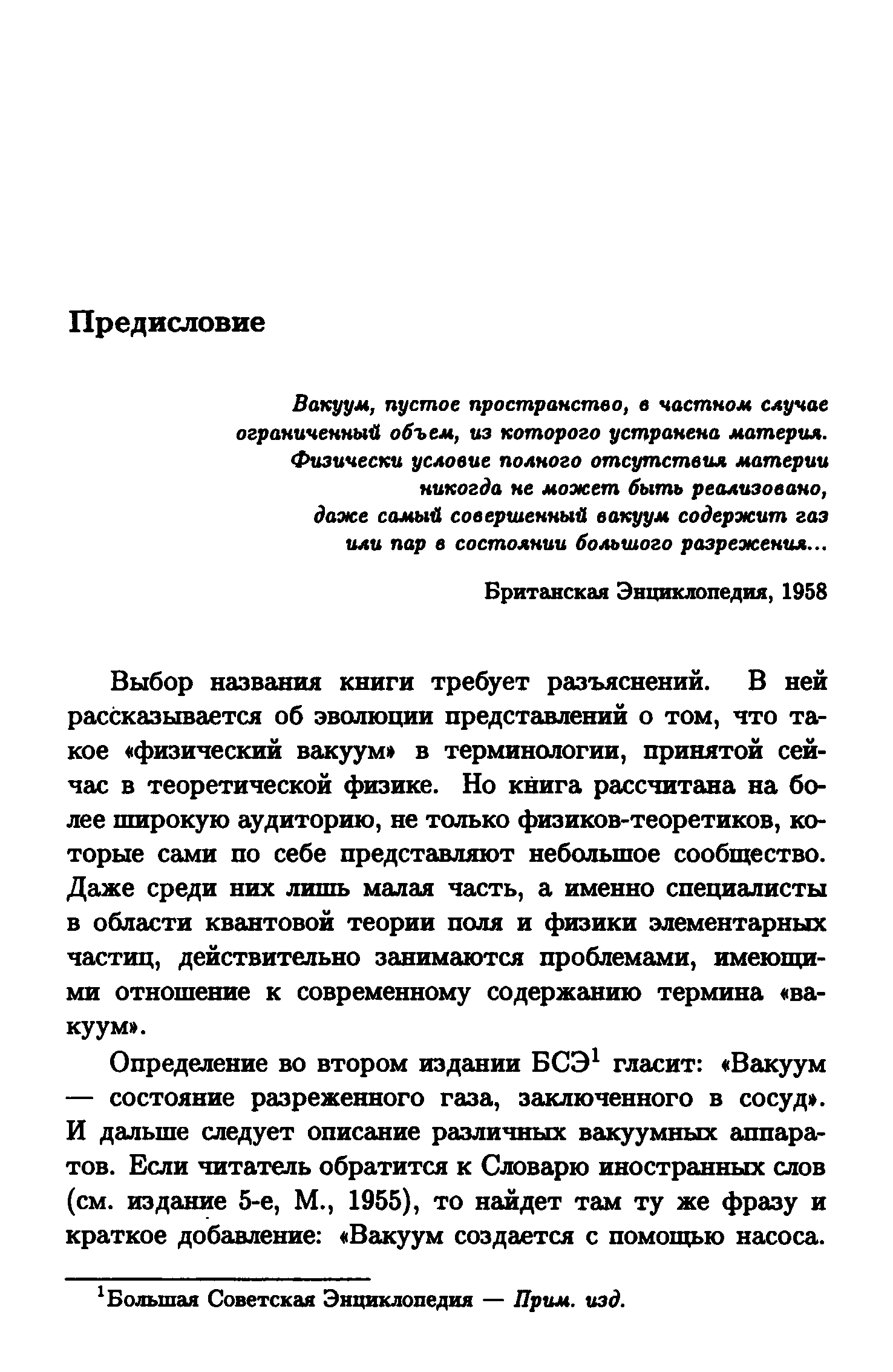 Предисловие

Вакуум, пустое пространство, в частном случае ограниченный объем, из которого устранена материя. Физически условие полного отсутствия материи никогда не может быть реализовано, даже самый совершенный вакуум содержит газ или пар в состоянии большого разрежения...

Британская Энциклопедия, 1958

Выбор названия книги требует разъяснений. В ней рассказывается об эволюции представлений о том, что такое «физический вакуум» в терминологии, принятой сейчас в теоретической физике. Но книга рассчитана на более широкую аудиторию, не только физиков-теоретиков, которые сами по себе представляют небольшое сообщество. Даже среди них лишь малая часть, а именно специалисты в области квантовой теории поля и физики элементарных частиц, действительно занимаются проблемами, имеющими отношение к современному содержанию термина «вакуум».

Определение во втором издании БСЭ$^1$ гласит: «Вакуум — состояние разреженного газа, заключенного в сосуд». И дальше следует описание различных вакуумных аппаратов. Если читатель обратится к Словарю иностранных слов (см. издание 5-е, М., 1955), то найдет там ту же фразу и краткое добавление: «Вакуум создается с помощью насоса.

$^1$Большая Советская Энциклопедия — Прим. изд.